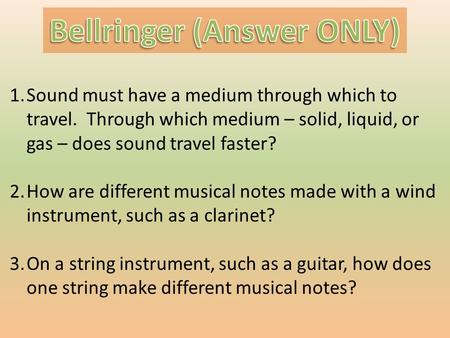 Bellringer (Answer ONLY)

1. Sound must have a medium through which to travel. Through which medium – solid, liquid, or gas – does sound travel faster?

2. How are different musical notes made with a wind instrument, such as a clarinet?

3. On a string instrument, such as a guitar, how does one string make different musical notes?